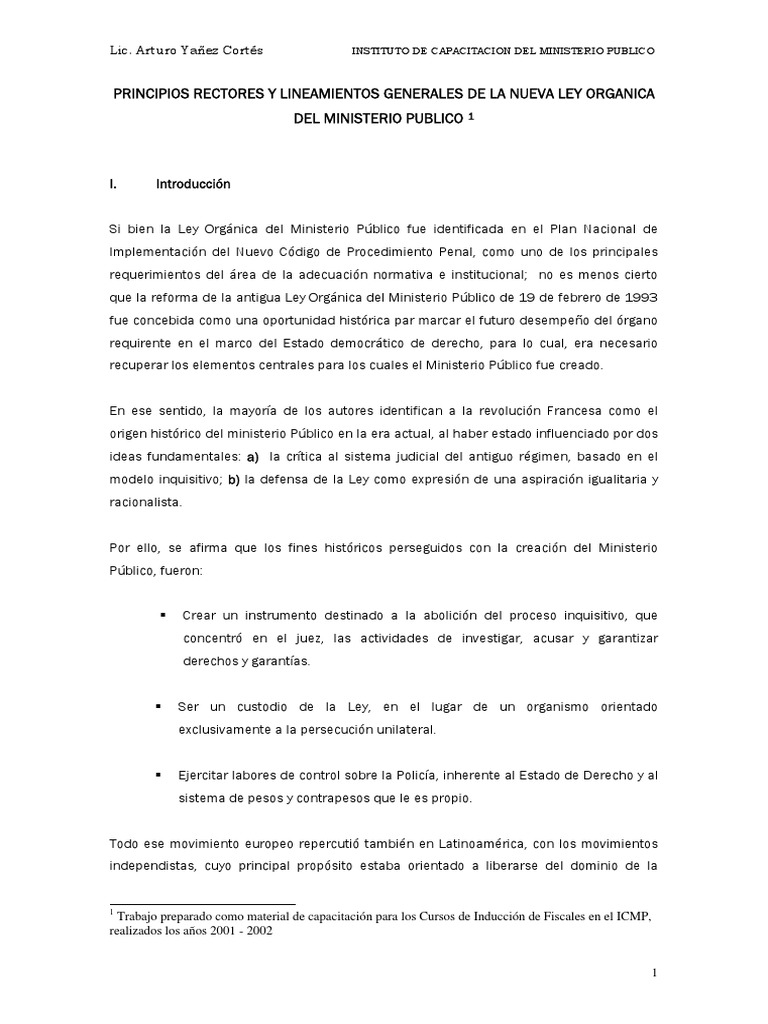 Lic. Arturo Yañez Cortés INSTITUTO DE CAPACITACION DEL MINISTERIO PUBLICO

PRINCIPIOS RECTORES Y LINEAMIENTOS GENERALES DE LA NUEVA LEY ORGANICA DEL MINISTERIO PUBLICO $^1$

I. Introducción

Si bien la Ley Orgánica del Ministerio Público fue identificada en el Plan Nacional de Implementación del Nuevo Código de Procedimiento Penal, como uno de los principales requerimientos del área de la adecuación normativa e institucional; no es menos cierto que la reforma de la antigua Ley Orgánica del Ministerio Público de 19 de febrero de 1993 fue concebida como una oportunidad histórica par marcar el futuro desempeño del órgano requirente en el marco del Estado democrático de derecho, para lo cual, era necesario recuperar los elementos centrales para los cuales el Ministerio Público fue creado.

En ese sentido, la mayoría de los autores identifican a la revolución Francesa como el origen histórico del ministerio Público en la era actual, al haber estado influenciado por dos ideas fundamentales: a) la crítica al sistema judicial del antiguo régimen, basado en el modelo inquisitivo; b) la defensa de la Ley como expresión de una aspiración igualitaria y racionalista.

Por ello, se afirma que los fines históricos perseguidos con la creación del Ministerio Público, fueron:

▪ Crear un instrumento destinado a la abolición del proceso inquisitivo, que concentró en el juez, las actividades de investigar, acusar y garantizar derechos y garantías.

▪ Ser un custodio de la Ley, en el lugar de un organismo orientado exclusivamente a la persecución unilateral.

▪ Ejercitar labores de control sobre la Policía, inherente al Estado de Derecho y al sistema de pesos y contrapesos que le es propio.

Todo ese movimiento europeo repercutió también en Latinoamérica, con los movimientos independistas, cuyo principal propósito estaba orientado a liberarse del dominio de la

$^1$ Trabajo preparado como material de capacitación para los Cursos de Inducción de Fiscales en el ICMP, realizados los años 2001 - 2002

1